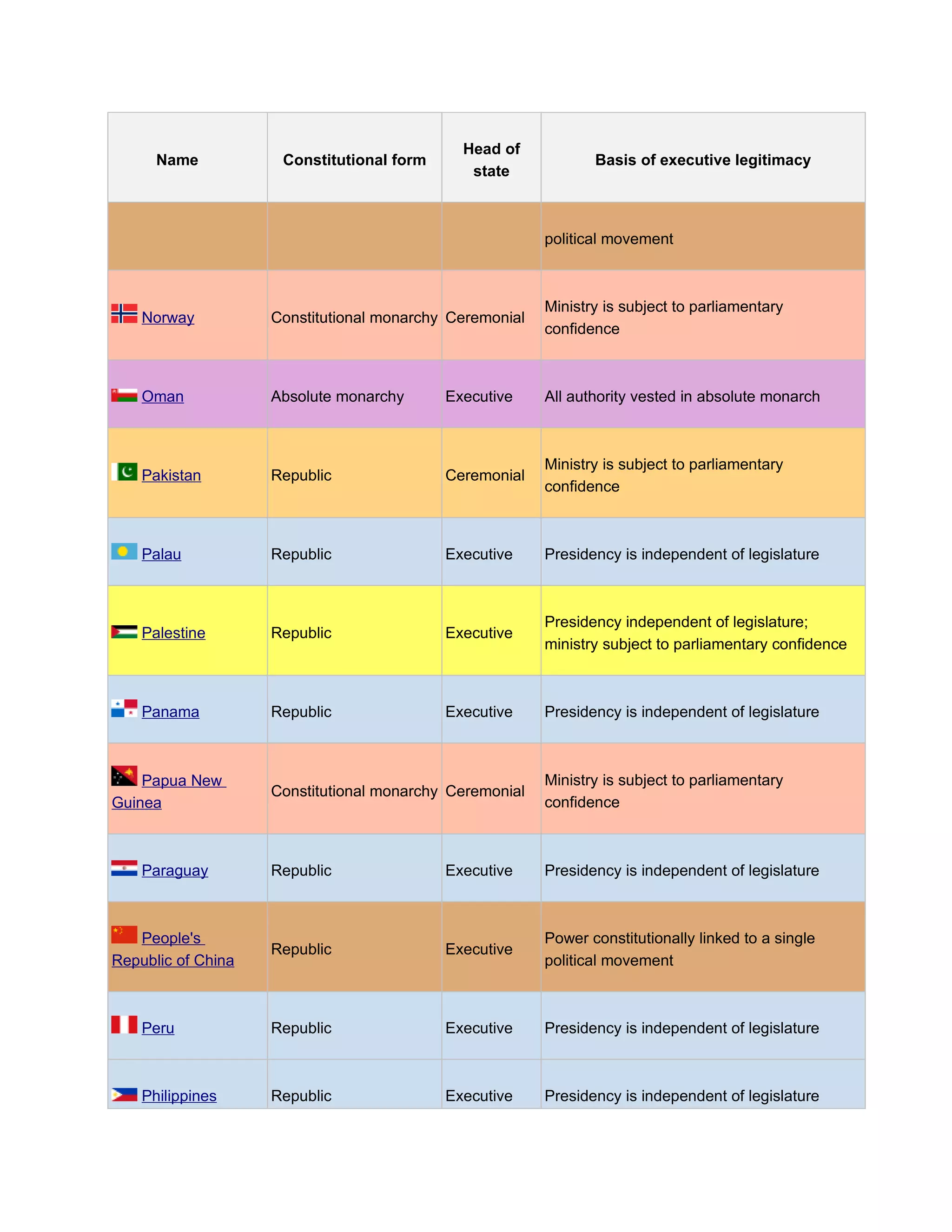 | Name | Constitutional form | Head of state | Basis of executive legitimacy |
|---|---|---|---|
|  |  |  | political movement |
| Norway | Constitutional monarchy | Ceremonial | Ministry is subject to parliamentary confidence |
| Oman | Absolute monarchy | Executive | All authority vested in absolute monarch |
| Pakistan | Republic | Ceremonial | Ministry is subject to parliamentary confidence |
| Palau | Republic | Executive | Presidency is independent of legislature |
| Palestine | Republic | Executive | Presidency independent of legislature; ministry subject to parliamentary confidence |
| Panama | Republic | Executive | Presidency is independent of legislature |
| Papua New Guinea | Constitutional monarchy | Ceremonial | Ministry is subject to parliamentary confidence |
| Paraguay | Republic | Executive | Presidency is independent of legislature |
| People's Republic of China | Republic | Executive | Power constitutionally linked to a single political movement |
| Peru | Republic | Executive | Presidency is independent of legislature |
| Philippines | Republic | Executive | Presidency is independent of legislature |